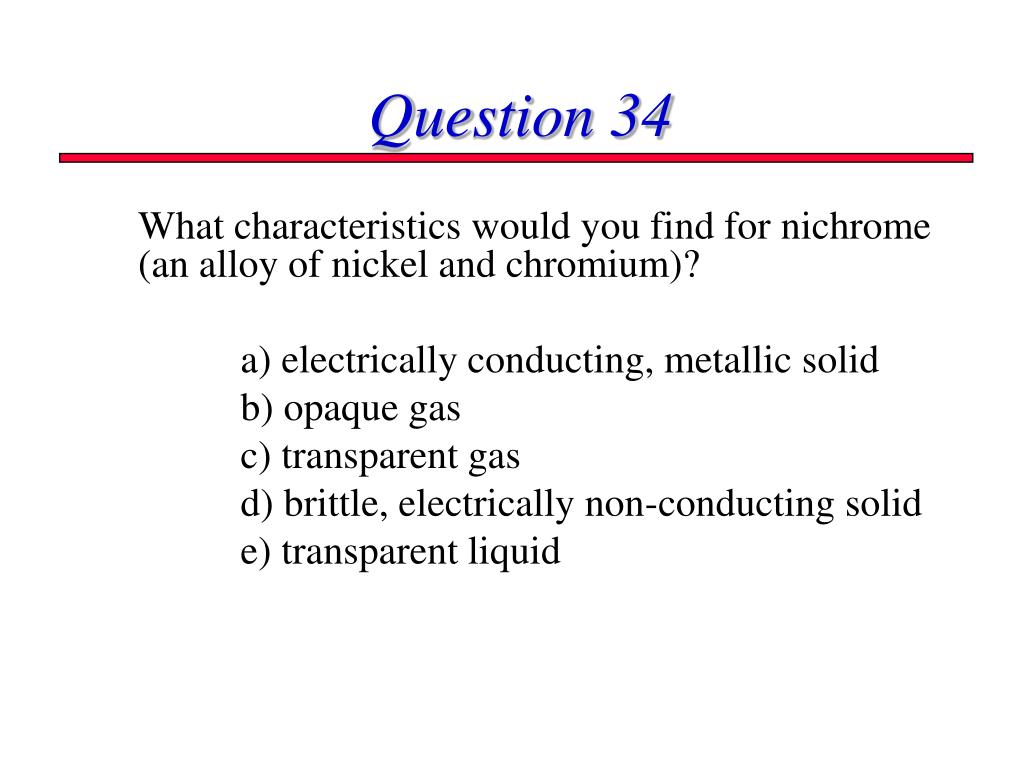 Question 34

What characteristics would you find for nichrome (an alloy of nickel and chromium)?

a) electrically conducting, metallic solid
b) opaque gas
c) transparent gas
d) brittle, electrically non-conducting solid
e) transparent liquid